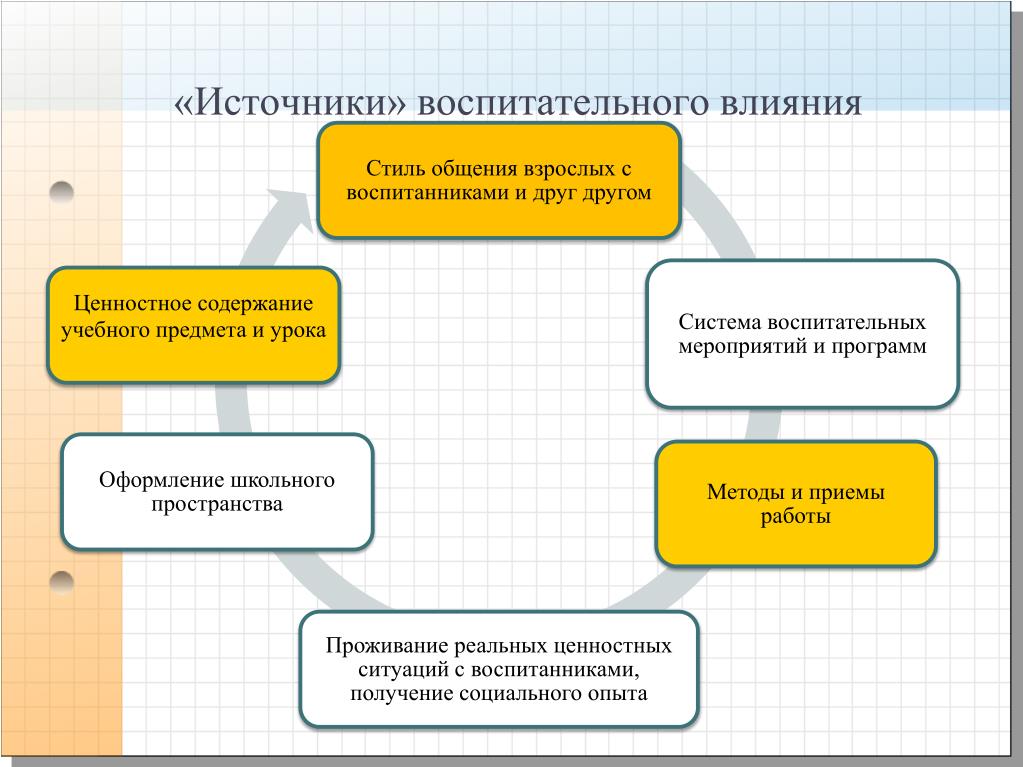 «Источники» воспитательного влияния

Стиль общения взрослых с воспитанниками и друг другом

Система воспитательных мероприятий и программ

Методы и приемы работы

Проживание реальных ценностных ситуаций с воспитанниками, получение социального опыта

Оформление школьного пространства

Ценностное содержание учебного предмета и урока